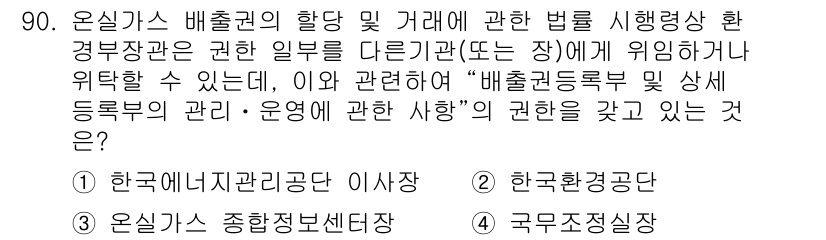 90. 온실가스 배출권의 할당 및 거래에 관한 법률 시행령상 환경부장관은 권한 일부를 다른기관(또는 장)에게 위임하거나 위탁할 수 있는데, 이와 관련하여 “배출권등록부 및 상세 등록부의 관리·운영에 관한 사항”의 권한을 갖고 있는 것은?

① 한국에너지관리공단 이사장
② 한국환경공단
③ 온실가스 종합정보센터장
④ 국무조정실장